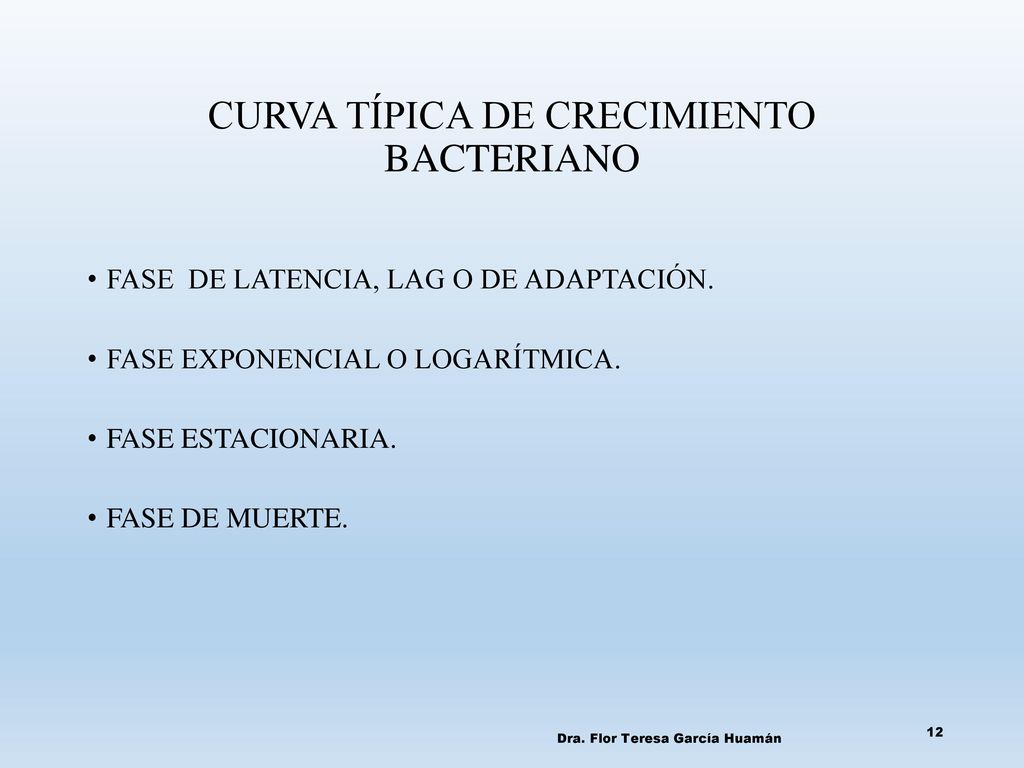 CURVA TÍPICA DE CRECIMIENTO BACTERIANO

• FASE DE LATENCIA, LAG O DE ADAPTACIÓN.

• FASE EXPONENCIAL O LOGARÍTMICA.

• FASE ESTACIONARIA.

• FASE DE MUERTE.

Dra. Flor Teresa García Huamán

12